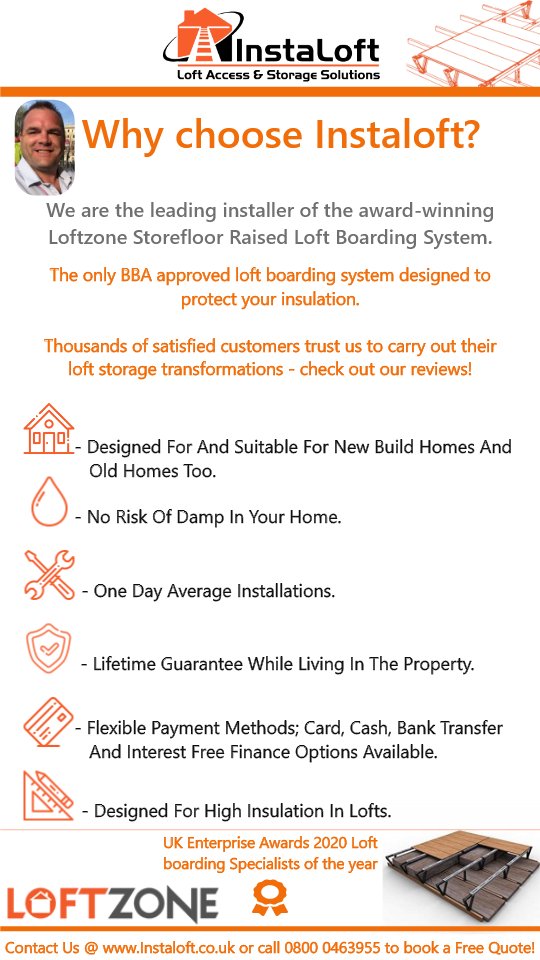 InstaLoft
Loft Access & Storage Solutions

Why choose Instaloft?

We are the leading installer of the award-winning Loftzone Storefloor Raised Loft Boarding System.

The only BBA approved loft boarding system designed to protect your insulation.

Thousands of satisfied customers trust us to carry out their loft storage transformations - check out our reviews!

- Designed For And Suitable For New Build Homes And Old Homes Too.

- No Risk Of Damp In Your Home.

- One Day Average Installations.

- Lifetime Guarantee While Living In The Property.

- Flexible Payment Methods; Card, Cash, Bank Transfer And Interest Free Finance Options Available.

- Designed For High Insulation In Lofts.

UK Enterprise Awards 2020 Loft boarding Specialists of the year

LOFTZONE

Contact Us @ www.Instaloft.co.uk or call 0800 0463955 to book a Free Quote!